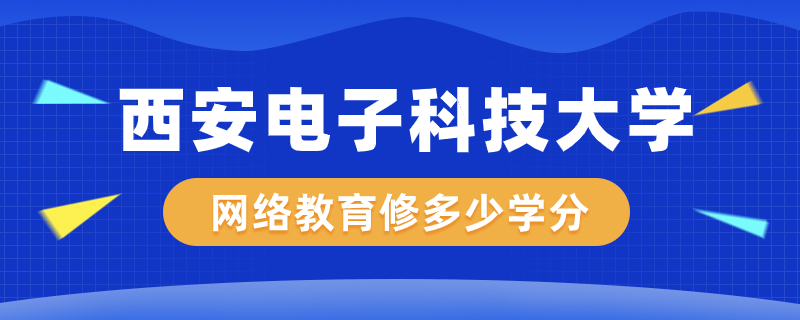 西安电子科技大学

网络教育修多少学分